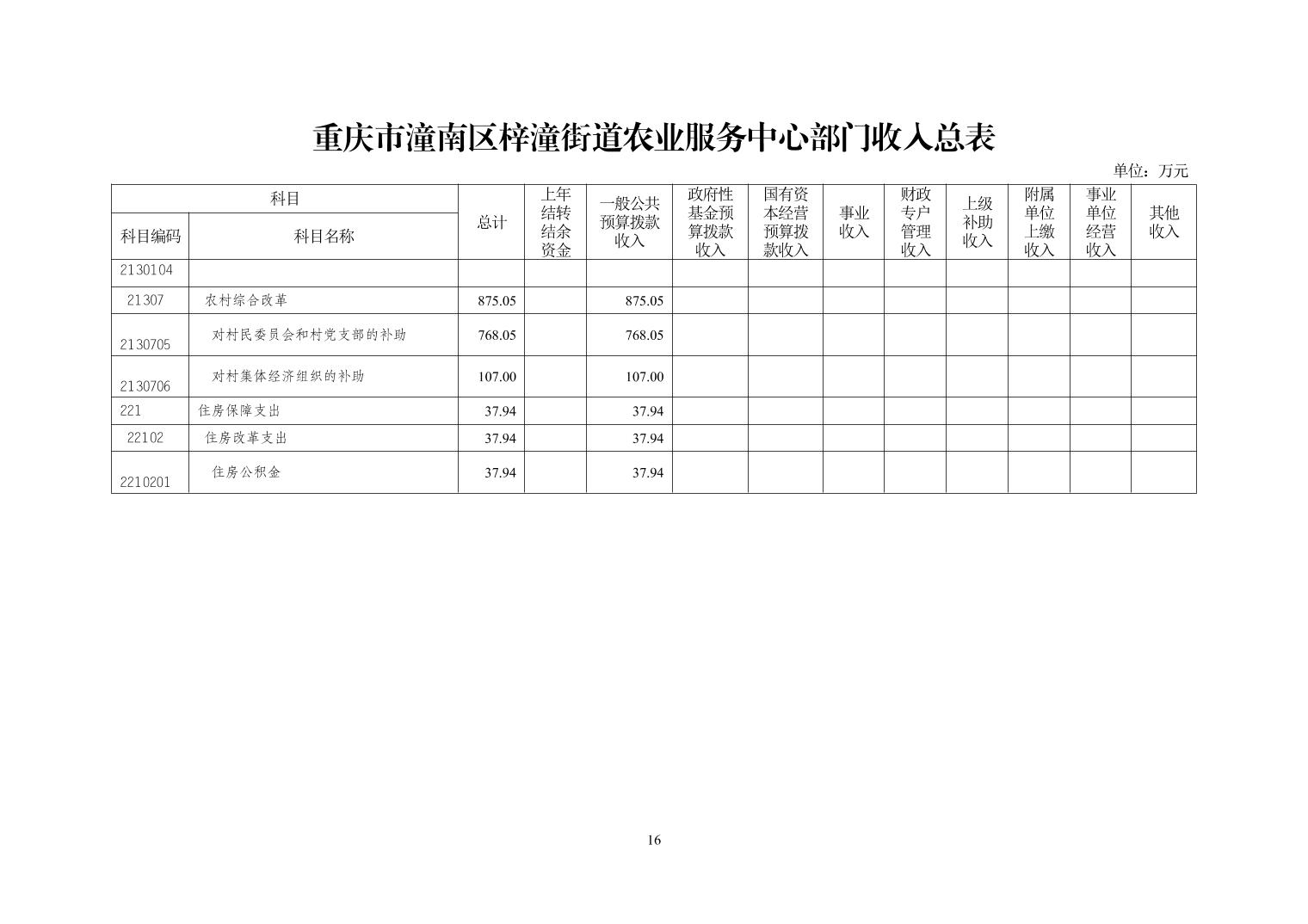 重庆市潼南区梓潼街道农业服务中心部门收入总表

单位：万元

| 科目编码 | 科目名称 | 总计 | 上年结转结余资金 | 一般公共预算拨款收入 | 政府性基金预算拨款收入 | 国有资本经营预算拨款收入 | 事业收入 | 财政专户管理收入 | 上级补助收入 | 附属单位上缴收入 | 事业单位经营收入 | 其他收入 |
|---|---|---|---|---|---|---|---|---|---|---|---|---|
| 2130104 | | | | | | | | | | | | |
| 21307 | 农村综合改革 | 875.05 | | 875.05 | | | | | | | | |
| 2130705 | 对村民委员会和村党支部的补助 | 768.05 | | 768.05 | | | | | | | | |
| 2130706 | 对村集体经济组织的补助 | 107.00 | | 107.00 | | | | | | | | |
| 221 | 住房保障支出 | 37.94 | | 37.94 | | | | | | | | |
| 22102 | 住房改革支出 | 37.94 | | 37.94 | | | | | | | | |
| 2210201 | 住房公积金 | 37.94 | | 37.94 | | | | | | | | |

16